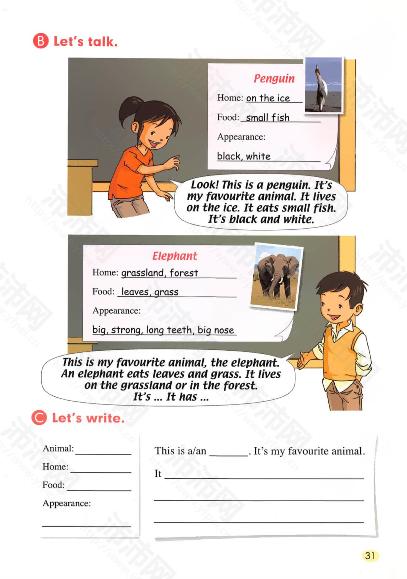 B Let's talk.

Penguin
Home: on the ice
Food: small fish
Appearance:
black, white

Look! This is a penguin. It's my favourite animal. It lives on the ice. It eats small fish. It's black and white.

Elephant
Home: grassland, forest
Food: leaves, grass
Appearance:
big, strong, long teeth, big nose

This is my favourite animal, the elephant. An elephant eats leaves and grass. It lives on the grassland or in the forest. It's ... It has ...

C Let's write.

Animal: ____
Home: ____
Food: ____
Appearance:
____

This is a/an ____. It's my favourite animal.
It ____
____
____

31